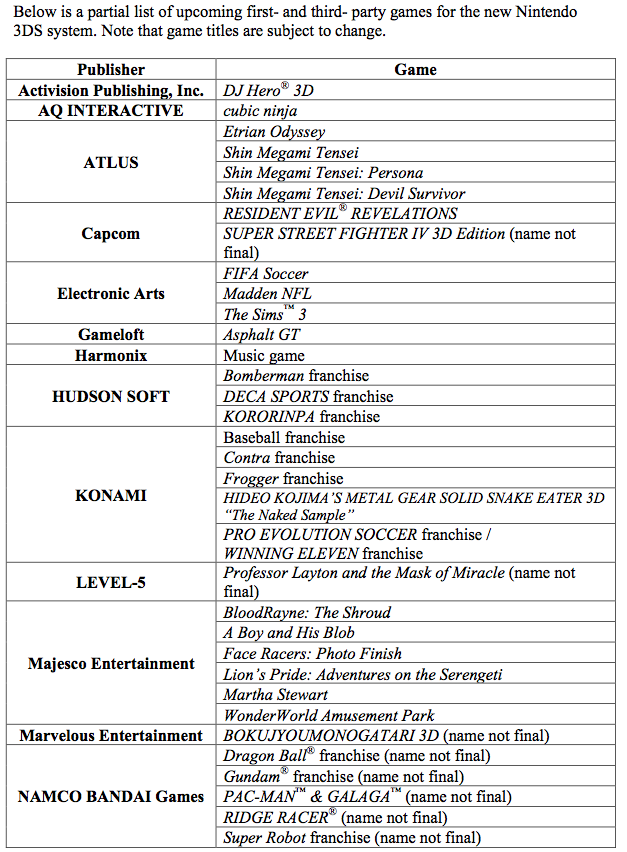 Below is a partial list of upcoming first- and third- party games for the new Nintendo 3DS system. Note that game titles are subject to change.

| Publisher | Game |
|---|---|
| Activision Publishing, Inc. | DJ Hero® 3D |
| AQ INTERACTIVE | cubic ninja |
| ATLUS | Etrian Odyssey |
| | Shin Megami Tensei |
| | Shin Megami Tensei: Persona |
| | Shin Megami Tensei: Devil Survivor |
| Capcom | RESIDENT EVIL® REVELATIONS |
| | SUPER STREET FIGHTER IV 3D Edition (name not final) |
| Electronic Arts | FIFA Soccer |
| | Madden NFL |
| | The Sims™ 3 |
| Gameloft | Asphalt GT |
| Harmonix | Music game |
| HUDSON SOFT | Bomberman franchise |
| | DECA SPORTS franchise |
| | KORORINPA franchise |
| KONAMI | Baseball franchise |
| | Contra franchise |
| | Frogger franchise |
| | HIDEO KOJIMA'S METAL GEAR SOLID SNAKE EATER 3D "The Naked Sample" |
| | PRO EVOLUTION SOCCER franchise / WINNING ELEVEN franchise |
| LEVEL-5 | Professor Layton and the Mask of Miracle (name not final) |
| Majesco Entertainment | BloodRayne: The Shroud |
| | A Boy and His Blob |
| | Face Racers: Photo Finish |
| | Lion's Pride: Adventures on the Serengeti |
| | Martha Stewart |
| | WonderWorld Amusement Park |
| Marvelous Entertainment | BOKUJYOUMONOGATARI 3D (name not final) |
| NAMCO BANDAI Games | Dragon Ball® franchise (name not final) |
| | Gundam® franchise (name not final) |
| | PAC-MAN™ & GALAGA™ (name not final) |
| | RIDGE RACER® (name not final) |
| | Super Robot franchise (name not final) |